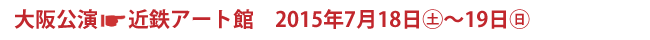 大阪公演☛近鉄アート館　2015年7月18日㊏～19日㊐